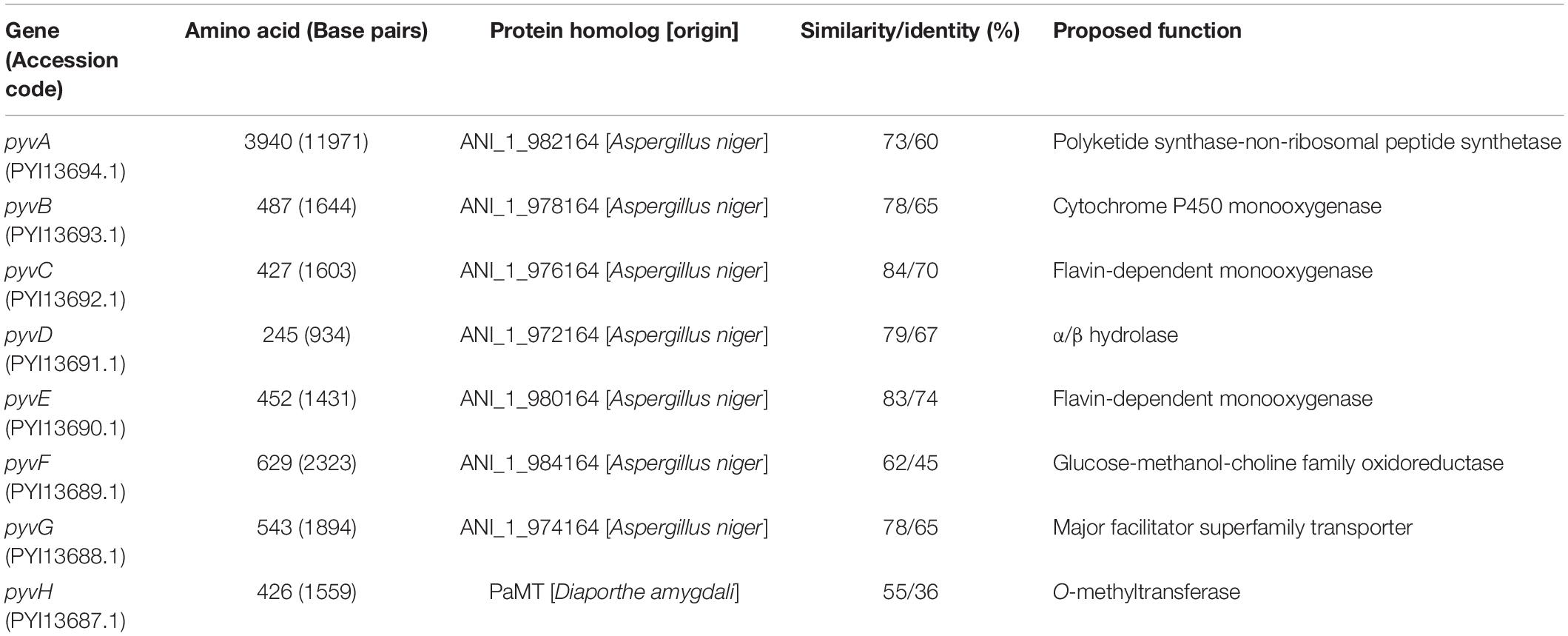 | Gene (Accession code) | Amino acid (Base pairs) | Protein homolog [origin] | Similarity/identity (%) | Proposed function |
|---|---|---|---|---|
| pyvA (PYI13694.1) | 3940 (11971) | ANI_1_982164 [Aspergillus niger] | 73/60 | Polyketide synthase-non-ribosomal peptide synthetase |
| pyvB (PYI13693.1) | 487 (1644) | ANI_1_978164 [Aspergillus niger] | 78/65 | Cytochrome P450 monooxygenase |
| pyvC (PYI13692.1) | 427 (1603) | ANI_1_976164 [Aspergillus niger] | 84/70 | Flavin-dependent monooxygenase |
| pyvD (PYI13691.1) | 245 (934) | ANI_1_972164 [Aspergillus niger] | 79/67 | α/β hydrolase |
| pyvE (PYI13690.1) | 452 (1431) | ANI_1_980164 [Aspergillus niger] | 83/74 | Flavin-dependent monooxygenase |
| pyvF (PYI13689.1) | 629 (2323) | ANI_1_984164 [Aspergillus niger] | 62/45 | Glucose-methanol-choline family oxidoreductase |
| pyvG (PYI13688.1) | 543 (1894) | ANI_1_974164 [Aspergillus niger] | 78/65 | Major facilitator superfamily transporter |
| pyvH (PYI13687.1) | 426 (1559) | PaMT [Diaporthe amygdali] | 55/36 | O-methyltransferase |